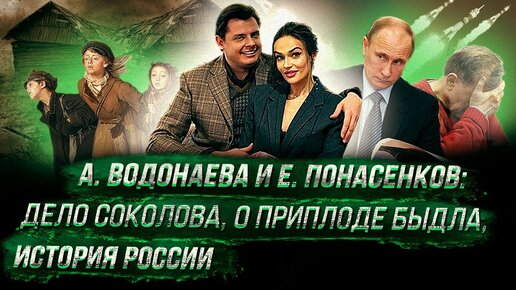 А. ВОДОНАЕВА И Е. ПОНАСЕНКОВ: ДЕЛО СОКОЛОВА, О ПРИПЛОДЕ БЫДЛА, ИСТОРИЯ РОССИИ